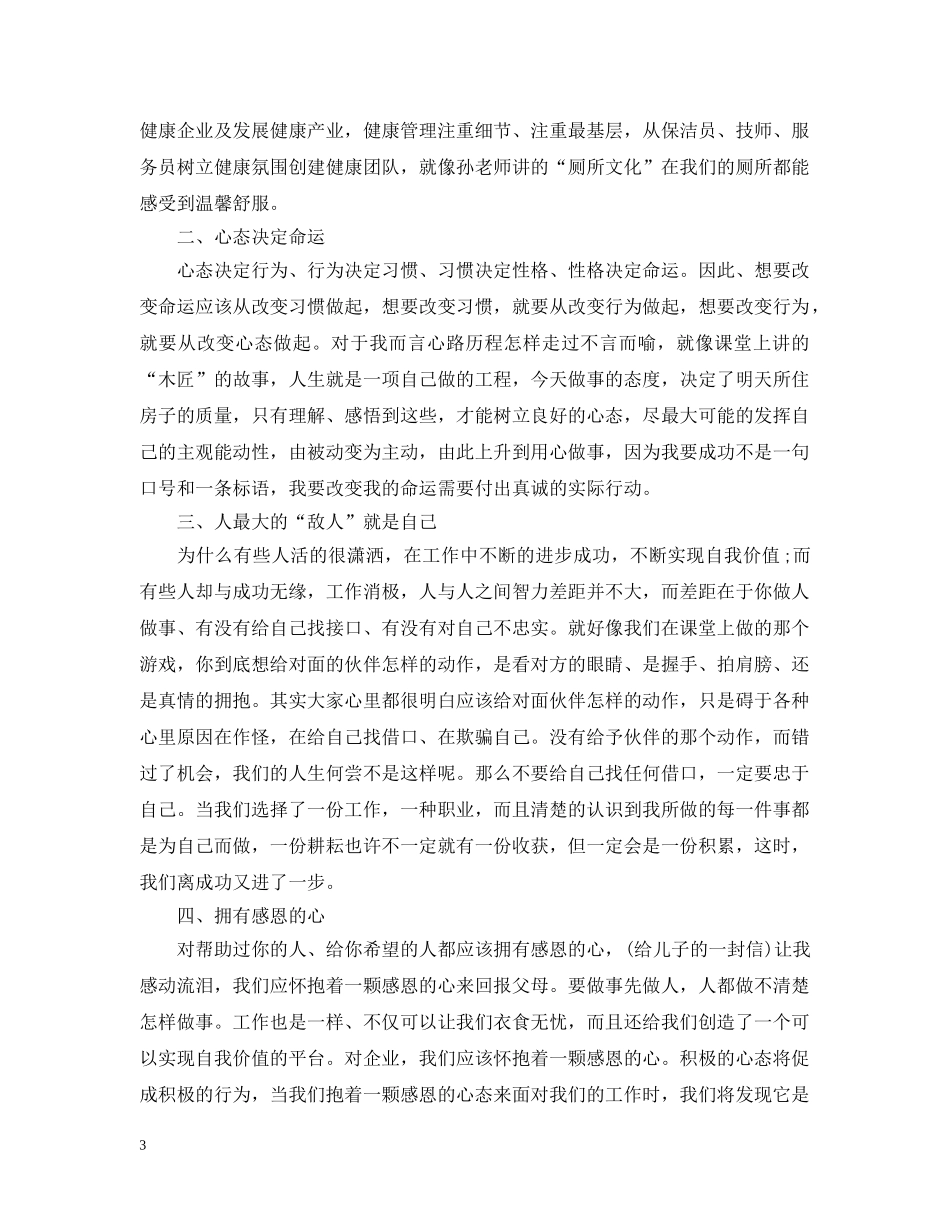 健康企业及发展健康产业，健康管理注重细节、注重最基层，从保洁员、技师、服务员树立健康氛围创建健康团队，就像孙老师讲的“厕所文化”在我们的厕所都能感受到温馨舒服。

二、心态决定命运

心态决定行为、行为决定习惯、习惯决定性格、性格决定命运。因此、想要改变命运应该从改变习惯做起，想要改变习惯，就要从改变行为做起，想要改变行为，就要从改变心态做起。对于我而言心路历程怎样走过不言而喻，就像课堂上讲的“木匠”的故事，人生就是一项自己做的工程，今天做事的态度，决定了明天所住房子的质量，只有理解、感悟到这些，才能树立良好的心态，尽最大可能的发挥自己的主观能动性，由被动变为主动，由此上升到用心做事，因为我要成功不是一句口号和一条标语，我要改变我的命运需要付出真诚的实际行动。

三、人最大的“敌人”就是自己

为什么有些人活的很潇洒，在工作中不断的进步成功，不断实现自我价值;而有些人却与成功无缘，工作消极，人与人之间智力差距并不大，而差距在于你做人做事、有没有给自己找接口、有没有对自己不忠实。就好像我们在课堂上做的那个游戏，你到底想给对面的伙伴怎样的动作，是看对方的眼睛、是握手、拍肩膀、还是真情的拥抱。其实大家心里都很明白应该给对面伙伴怎样的动作，只是碍于各种心里原因在作怪，在给自己找借口、在欺骗自己。没有给予伙伴的那个动作，而错过了机会，我们的人生何尝不是这样呢。那么不要给自己找任何借口，一定要忠于自己。当我们选择了一份工作，一种职业，而且清楚的认识到我所做的每一件事都是为自己而做，一份耕耘也许不一定就有一份收获，但一定会是一份积累，这时，我们离成功又进了一步。

四、拥有感恩的心

对帮助过你的人、给你希望的人都应该拥有感恩的心，(给儿子的一封信)让我感动流泪，我们应怀抱着一颗感恩的心来回报父母。要做事先做人，人都做不清楚怎样做事。工作也是一样、不仅可以让我们衣食无忧，而且还给我们创造了一个可以实现自我价值的平台。对企业，我们应该怀抱着一颗感恩的心。积极的心态将促成积极的行为，当我们抱着一颗感恩的心态来面对我们的工作时，我们将发现它是

3